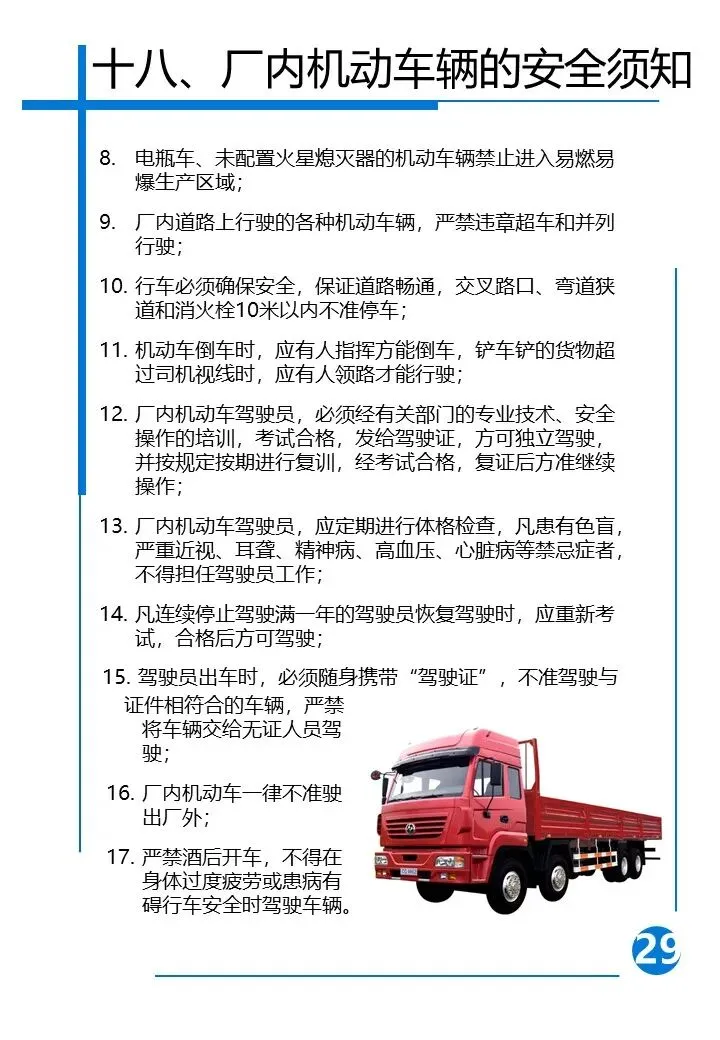 十八、厂内机动车辆的安全须知

8. 电瓶车、未配置火星熄灭器的机动车辆禁止进入易燃易爆生产区域；

9. 厂内道路上行驶的各种机动车辆，严禁违章超车和并列行驶；

10. 行车必须确保安全，保证道路畅通，交叉路口、弯道狭道和消火栓10米以内不准停车；

11. 机动车倒车时，应有人指挥方能倒车，铲车铲的货物超过司机视线时，应有人领路才能行驶；

12. 厂内机动车驾驶员，必须经有关部门的专业技术、安全操作的培训，考试合格，发给驾驶证，方可独立驾驶，并按规定按期进行复训，经考试合格，复证后方准继续操作；

13. 厂内机动车驾驶员，应定期进行体格检查，凡患有色盲，严重近视、耳聋、精神病、高血压、心脏病等禁忌症者，不得担任驾驶员工作；

14. 凡连续停止驾驶满一年的驾驶员恢复驾驶时，应重新考试，合格后方可驾驶；

15. 驾驶员出车时，必须随身携带“驾驶证”，不准驾驶与证件相符合的车辆，严禁将车辆交给无证人员驾驶；

16. 厂内机动车一律不准驶出厂外；

17. 严禁酒后开车，不得在身体过度疲劳或患病有碍行车安全时驾驶车辆。

29